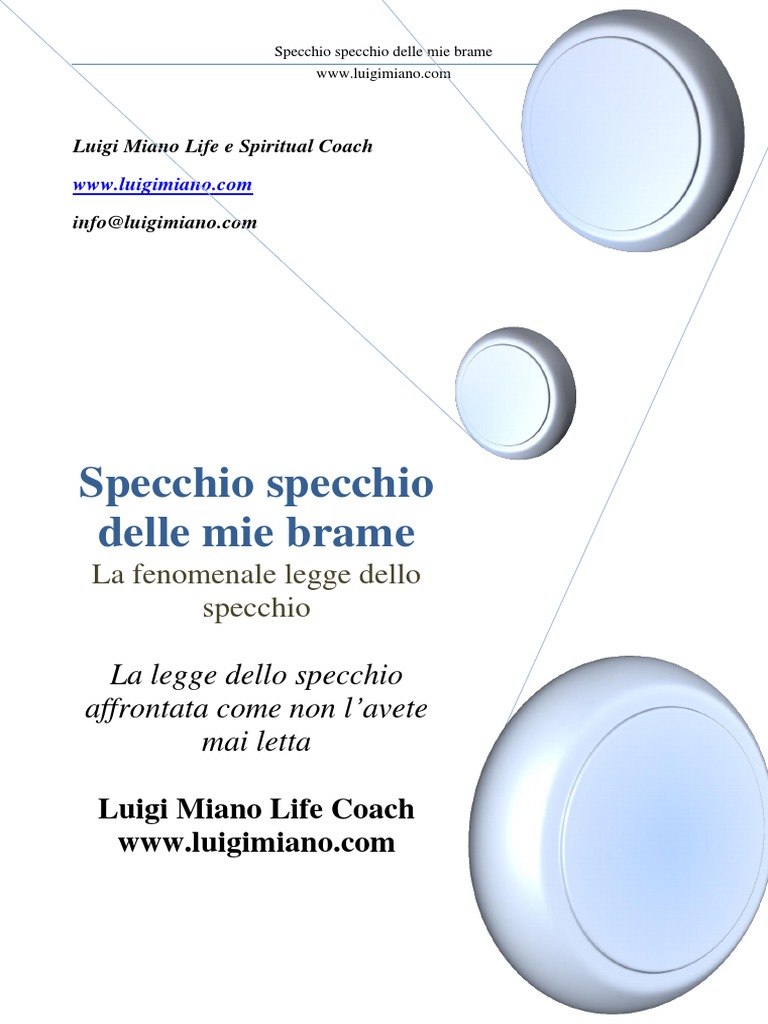 Specchio specchio delle mie brame
www.luigimiano.com

Luigi Miano Life e Spiritual Coach

www.luigimiano.com

info@luigimiano.com

Specchio specchio delle mie brame

La fenomenale legge dello specchio

La legge dello specchio affrontata come non l'avete mai letta

Luigi Miano Life Coach
www.luigimiano.com